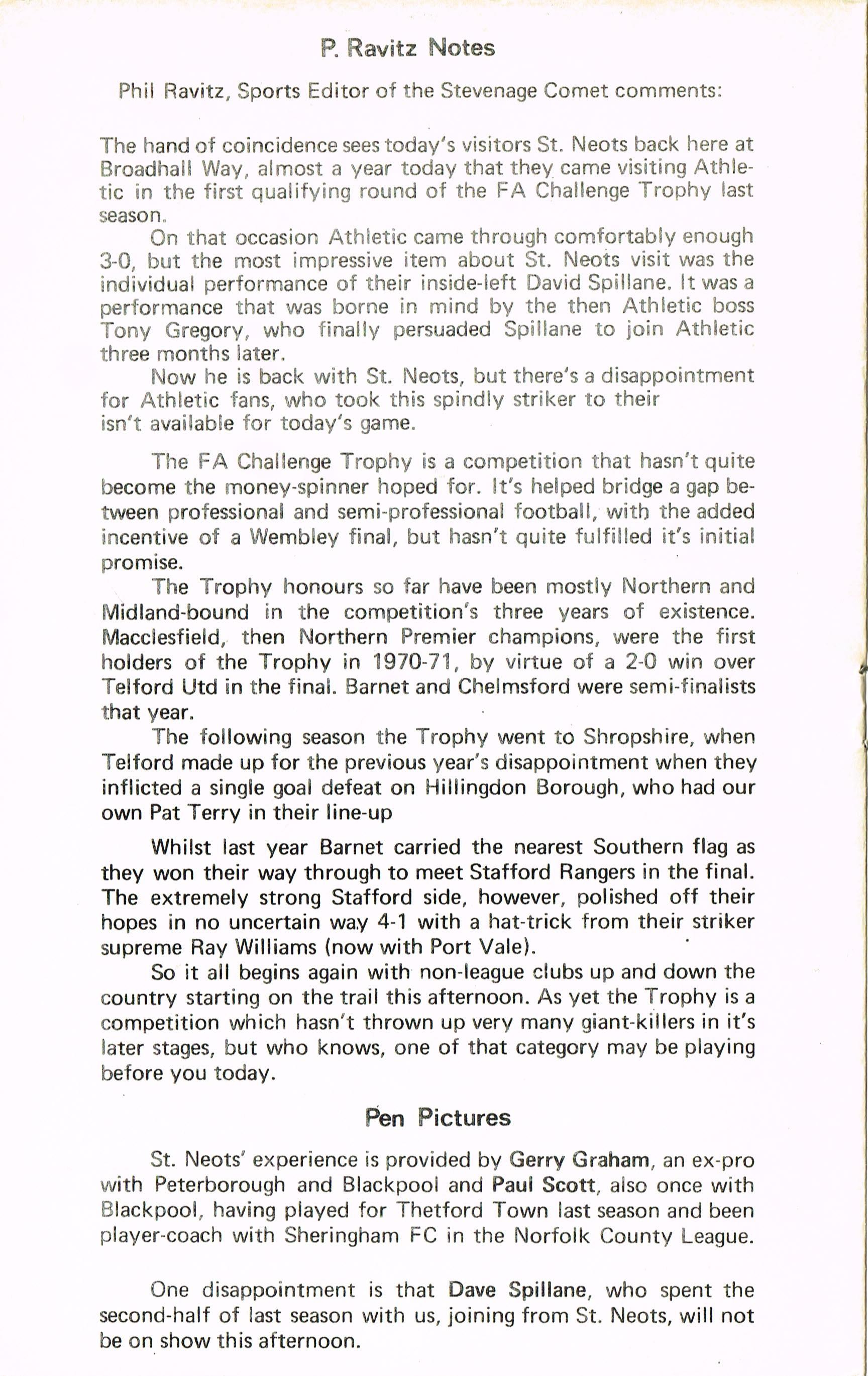 P. Ravitz Notes

Phil Ravitz, Sports Editor of the Stevenage Comet comments:

The hand of coincidence sees today's visitors St. Neots back here at Broadhall Way, almost a year today that they came visiting Athletic in the first qualifying round of the FA Challenge Trophy last season.

On that occasion Athletic came through comfortably enough 3-0, but the most impressive item about St. Neots visit was the individual performance of their inside-left David Spillane. It was a performance that was borne in mind by the then Athletic boss Tony Gregory, who finally persuaded Spillane to join Athletic three months later.

Now he is back with St. Neots, but there's a disappointment for Athletic fans, who took this spindly striker to their isn't available for today's game.

The FA Challenge Trophy is a competition that hasn't quite become the money-spinner hoped for. It's helped bridge a gap between professional and semi-professional football, with the added incentive of a Wembley final, but hasn't quite fulfilled it's initial promise.

The Trophy honours so far have been mostly Northern and Midland-bound in the competition's three years of existence. Macclesfield, then Northern Premier champions, were the first holders of the Trophy in 1970-71, by virtue of a 2-0 win over Telford Utd in the final. Barnet and Chelmsford were semi-finalists that year.

The following season the Trophy went to Shropshire, when Telford made up for the previous year's disappointment when they inflicted a single goal defeat on Hillingdon Borough, who had our own Pat Terry in their line-up

Whilst last year Barnet carried the nearest Southern flag as they won their way through to meet Stafford Rangers in the final. The extremely strong Stafford side, however, polished off their hopes in no uncertain way 4-1 with a hat-trick from their striker supreme Ray Williams (now with Port Vale).

So it all begins again with non-league clubs up and down the country starting on the trail this afternoon. As yet the Trophy is a competition which hasn't thrown up very many giant-killers in it's later stages, but who knows, one of that category may be playing before you today.

Pen Pictures

St. Neots' experience is provided by Gerry Graham, an ex-pro with Peterborough and Blackpool and Paul Scott, also once with Blackpool, having played for Thetford Town last season and been player-coach with Sheringham FC in the Norfolk County League.

One disappointment is that Dave Spillane, who spent the second-half of last season with us, joining from St. Neots, will not be on show this afternoon.